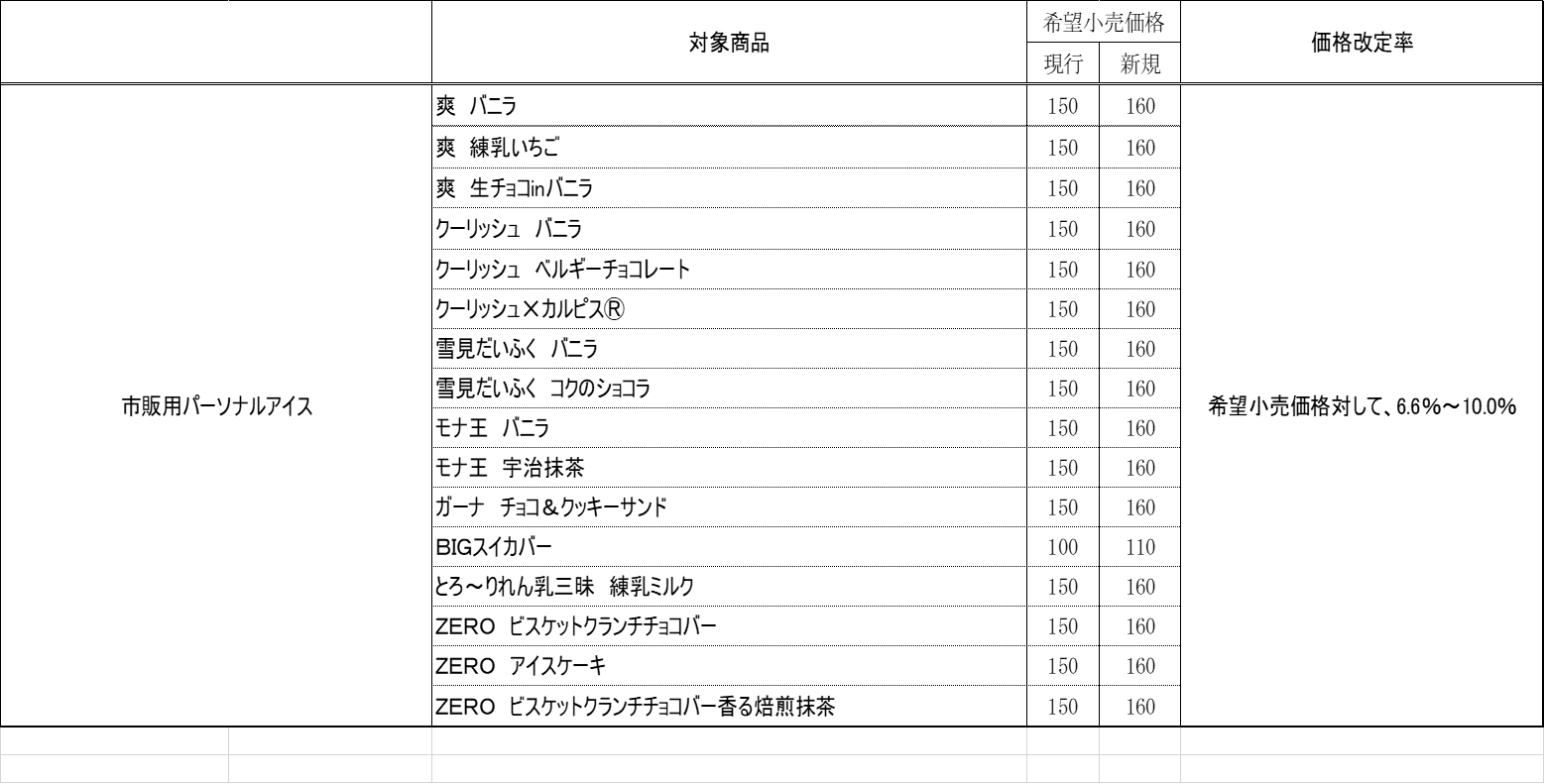 | | 対象商品 | 希望小売価格 現行 | 希望小売価格 新規 | 価格改定率 |
|---|---|---|---|---|
| 市販用パーソナルアイス | 爽 バニラ | 150 | 160 | 希望小売価格対して、6.6%～10.0% |
| | 爽 練乳いちご | 150 | 160 | |
| | 爽 生チョコinバニラ | 150 | 160 | |
| | クーリッシュ バニラ | 150 | 160 | |
| | クーリッシュ ベルギーチョコレート | 150 | 160 | |
| | クーリッシュ×カルピス® | 150 | 160 | |
| | 雪見だいふく バニラ | 150 | 160 | |
| | 雪見だいふく コクのショコラ | 150 | 160 | |
| | モナ王 バニラ | 150 | 160 | |
| | モナ王 宇治抹茶 | 150 | 160 | |
| | ガーナ チョコ＆クッキーサンド | 150 | 160 | |
| | BIGスイカバー | 100 | 110 | |
| | とろ～りれん乳三昧 練乳ミルク | 150 | 160 | |
| | ZERO ビスケットクランチチョコバー | 150 | 160 | |
| | ZERO アイスケーキ | 150 | 160 | |
| | ZERO ビスケットクランチチョコバー香る焙煎抹茶 | 150 | 160 | |